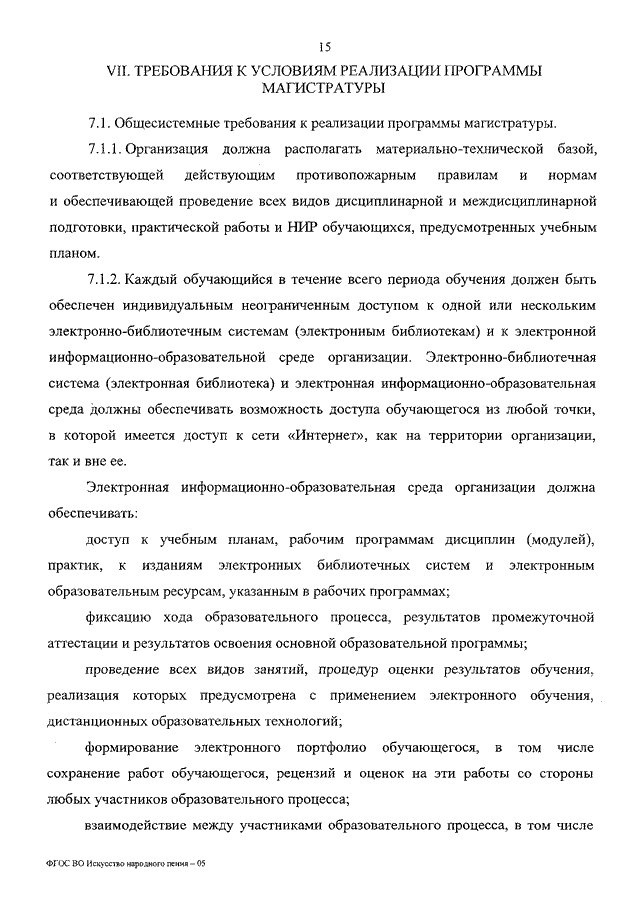 15

VII. ТРЕБОВАНИЯ К УСЛОВИЯМ РЕАЛИЗАЦИИ ПРОГРАММЫ МАГИСТРАТУРЫ

7.1. Общесистемные требования к реализации программы магистратуры.

7.1.1. Организация должна располагать материально-технической базой, соответствующей действующим противопожарным правилам и нормам и обеспечивающей проведение всех видов дисциплинарной и междисциплинарной подготовки, практической работы и НИР обучающихся, предусмотренных учебным планом.

7.1.2. Каждый обучающийся в течение всего периода обучения должен быть обеспечен индивидуальным неограниченным доступом к одной или нескольким электронно-библиотечным системам (электронным библиотекам) и к электронной информационно-образовательной среде организации. Электронно-библиотечная система (электронная библиотека) и электронная информационно-образовательная среда должны обеспечивать возможность доступа обучающегося из любой точки, в которой имеется доступ к сети «Интернет», как на территории организации, так и вне ее.

Электронная информационно-образовательная среда организации должна обеспечивать:

доступ к учебным планам, рабочим программам дисциплин (модулей), практик, к изданиям электронных библиотечных систем и электронным образовательным ресурсам, указанным в рабочих программах;

фиксацию хода образовательного процесса, результатов промежуточной аттестации и результатов освоения основной образовательной программы;

проведение всех видов занятий, процедур оценки результатов обучения, реализация которых предусмотрена с применением электронного обучения, дистанционных образовательных технологий;

формирование электронного портфолио обучающегося, в том числе сохранение работ обучающегося, рецензий и оценок на эти работы со стороны любых участников образовательного процесса;

взаимодействие между участниками образовательного процесса, в том числе

ФГОС ВО Искусство народного пения – 05